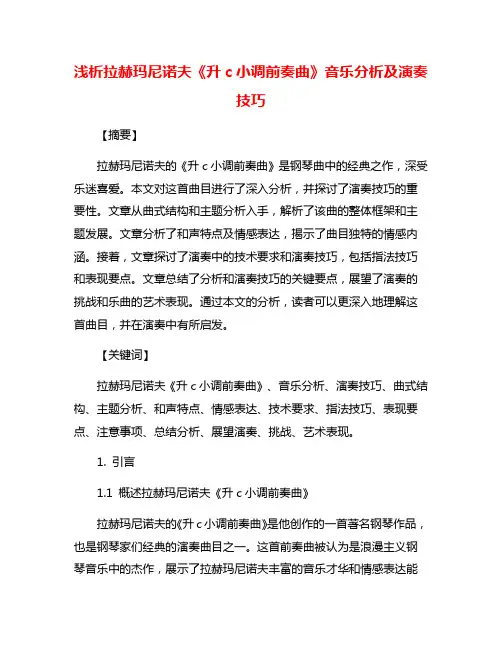 浅析拉赫玛尼诺夫《升 c 小调前奏曲》音乐分析及演奏技巧

【摘要】

拉赫玛尼诺夫的《升 c 小调前奏曲》是钢琴曲中的经典之作，深受乐迷喜爱。本文对这首曲目进行了深入分析，并探讨了演奏技巧的重要性。文章从曲式结构和主题分析入手，解析了该曲的整体框架和主题发展。文章分析了和声特点及情感表达，揭示了曲目独特的情感内涵。接着，文章探讨了演奏中的技术要求和演奏技巧，包括指法技巧和表现要点。文章总结了分析和演奏技巧的关键要点，展望了演奏的挑战和乐曲的艺术表现。通过本文的分析，读者可以更深入地理解这首曲目，并在演奏中有所启发。

【关键词】

拉赫玛尼诺夫《升 c 小调前奏曲》、音乐分析、演奏技巧、曲式结构、主题分析、和声特点、情感表达、技术要求、指法技巧、表现要点、注意事项、总结分析、展望演奏、挑战、艺术表现。

1. 引言

1.1 概述拉赫玛尼诺夫《升 c 小调前奏曲》

拉赫玛尼诺夫的《升 c 小调前奏曲》是他创作的一首著名钢琴作品，也是钢琴家们经典的演奏曲目之一。这首前奏曲被认为是浪漫主义钢琴音乐中的杰作，展示了拉赫玛尼诺夫丰富的音乐才华和情感表达能